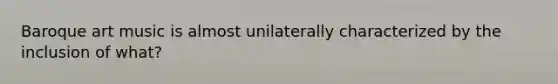 Baroque art music is almost unilaterally characterized by the inclusion of what?